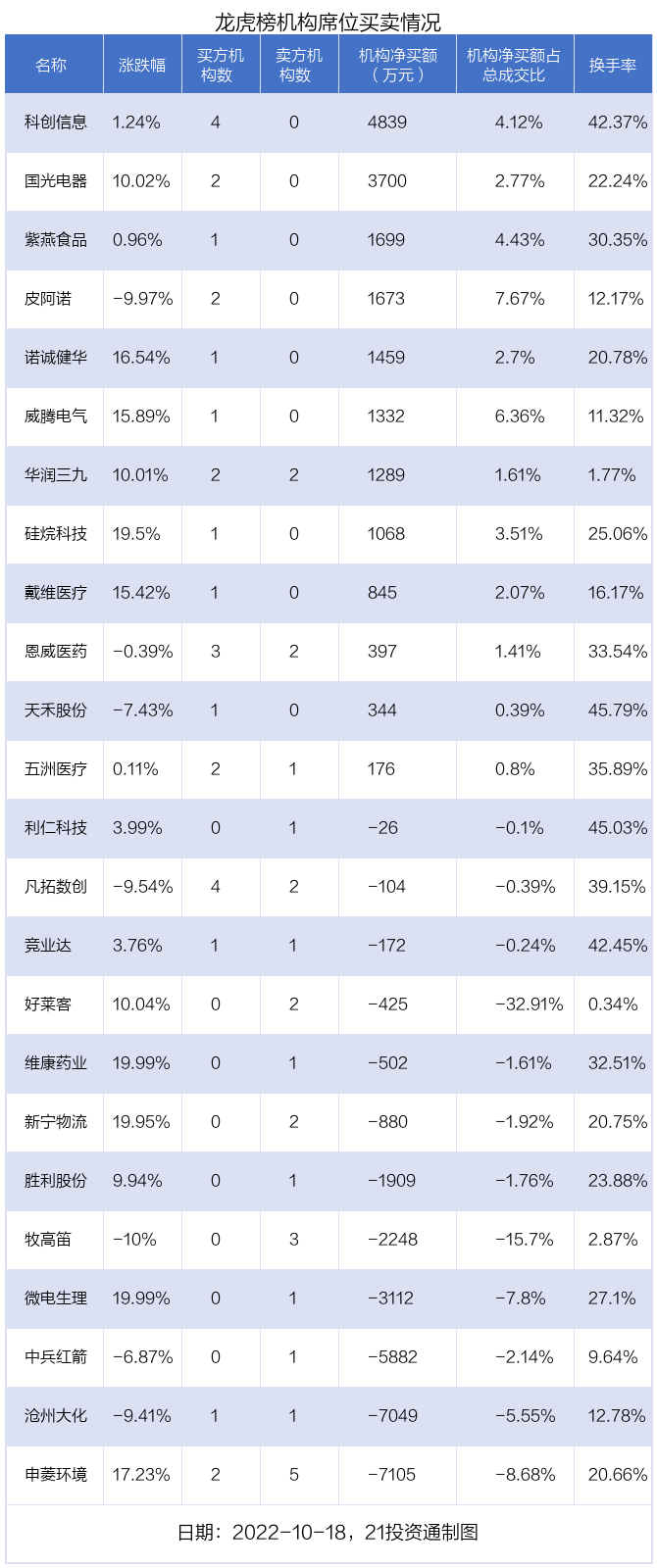 龙虎榜机构席位买卖情况

| 名称 | 涨跌幅 | 买方机构数 | 卖方机构数 | 机构净买额（万元） | 机构净买额占总成交比 | 换手率 |
|---|---|---|---|---|---|---|
| 科创信息 | 1.24% | 4 | 0 | 4839 | 4.12% | 42.37% |
| 国光电器 | 10.02% | 2 | 0 | 3700 | 2.77% | 22.24% |
| 紫燕食品 | 0.96% | 1 | 0 | 1699 | 4.43% | 30.35% |
| 皮阿诺 | -9.97% | 2 | 0 | 1673 | 7.67% | 12.17% |
| 诺诚健华 | 16.54% | 1 | 0 | 1459 | 2.7% | 20.78% |
| 威腾电气 | 15.89% | 1 | 0 | 1332 | 6.36% | 11.32% |
| 华润三九 | 10.01% | 2 | 2 | 1289 | 1.61% | 1.77% |
| 硅烷科技 | 19.5% | 1 | 0 | 1068 | 3.51% | 25.06% |
| 戴维医疗 | 15.42% | 1 | 0 | 845 | 2.07% | 16.17% |
| 恩威医药 | -0.39% | 3 | 2 | 397 | 1.41% | 33.54% |
| 天禾股份 | -7.43% | 1 | 0 | 344 | 0.39% | 45.79% |
| 五洲医疗 | 0.11% | 2 | 1 | 176 | 0.8% | 35.89% |
| 利仁科技 | 3.99% | 0 | 1 | -26 | -0.1% | 45.03% |
| 凡拓数创 | -9.54% | 4 | 2 | -104 | -0.39% | 39.15% |
| 竞业达 | 3.76% | 1 | 1 | -172 | -0.24% | 42.45% |
| 好莱客 | 10.04% | 0 | 2 | -425 | -32.91% | 0.34% |
| 维康药业 | 19.99% | 0 | 1 | -502 | -1.61% | 32.51% |
| 新宁物流 | 19.95% | 0 | 2 | -880 | -1.92% | 20.75% |
| 胜利股份 | 9.94% | 0 | 1 | -1909 | -1.76% | 23.88% |
| 牧高笛 | -10% | 0 | 3 | -2248 | -15.7% | 2.87% |
| 微电生理 | 19.99% | 0 | 1 | -3112 | -7.8% | 27.1% |
| 中兵红箭 | -6.87% | 0 | 1 | -5882 | -2.14% | 9.64% |
| 沧州大化 | -9.41% | 1 | 1 | -7049 | -5.55% | 12.78% |
| 申菱环境 | 17.23% | 2 | 5 | -7105 | -8.68% | 20.66% |

日期：2022-10-18，21投资通制图